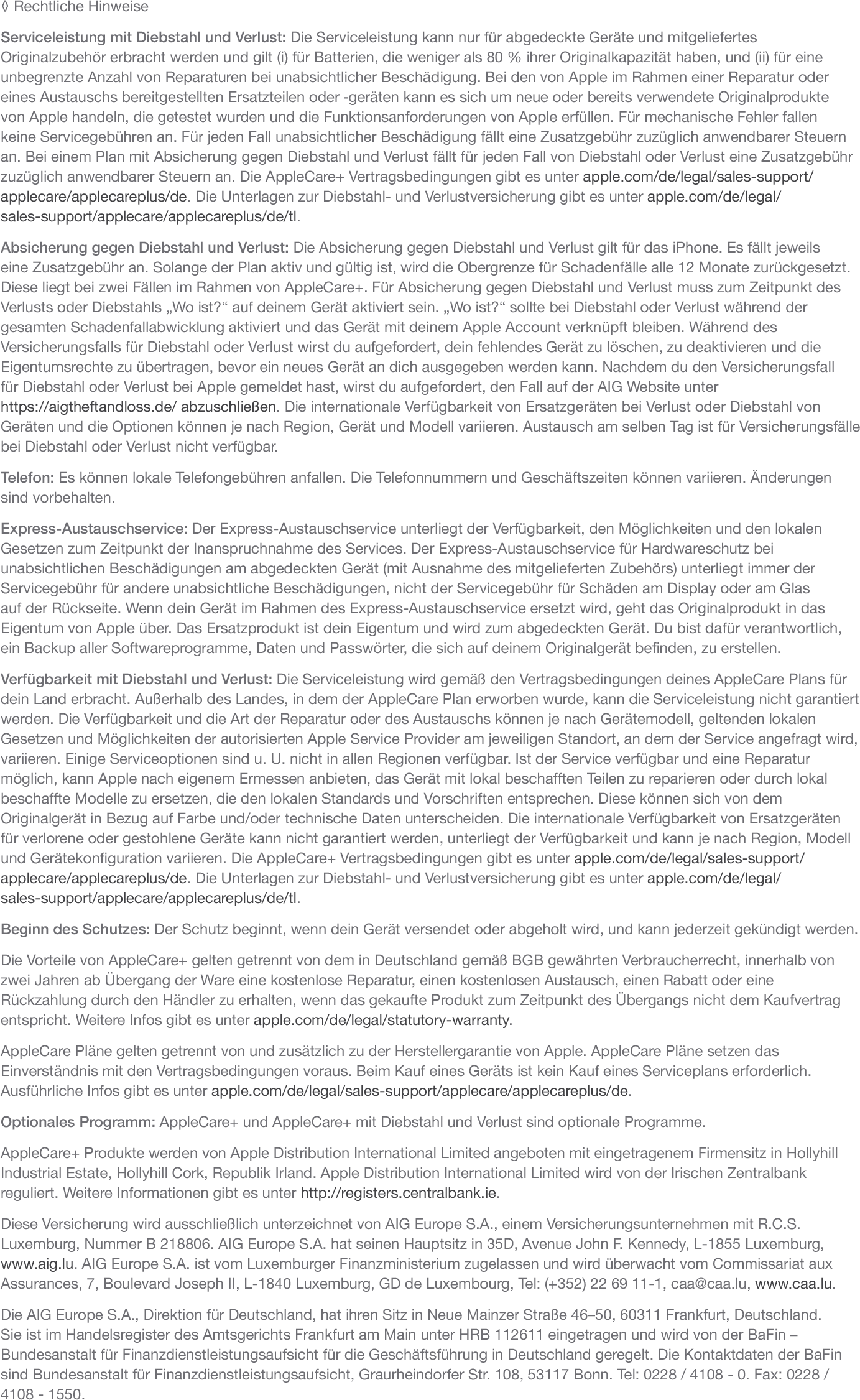 ◊ Rechtliche Hinweise

Serviceleistung mit Diebstahl und Verlust: Die Serviceleistung kann nur für abgedeckte Geräte und mitgeliefertes Originalzubehör erbracht werden und gilt (i) für Batterien, die weniger als 80 % ihrer Originalkapazität haben, und (ii) für eine unbegrenzte Anzahl von Reparaturen bei unabsichtlicher Beschädigung. Bei den von Apple im Rahmen einer Reparatur oder eines Austauschs bereitgestellten Ersatzteilen oder -geräten kann es sich um neue oder bereits verwendete Originalprodukte von Apple handeln, die getestet wurden und die Funktionsanforderungen von Apple erfüllen. Für mechanische Fehler fallen keine Servicegebühren an. Für jeden Fall unabsichtlicher Beschädigung fällt eine Zusatzgebühr zuzüglich anwendbarer Steuern an. Bei einem Plan mit Absicherung gegen Diebstahl und Verlust fällt für jeden Fall von Diebstahl oder Verlust eine Zusatzgebühr zuzüglich anwendbarer Steuern an. Die AppleCare+ Vertragsbedingungen gibt es unter apple.com/de/legal/sales-support/applecare/applecareplus/de. Die Unterlagen zur Diebstahl- und Verlustversicherung gibt es unter apple.com/de/legal/sales-support/applecare/applecareplus/de/tl.

Absicherung gegen Diebstahl und Verlust: Die Absicherung gegen Diebstahl und Verlust gilt für das iPhone. Es fällt jeweils eine Zusatzgebühr an. Solange der Plan aktiv und gültig ist, wird die Obergrenze für Schadenfälle alle 12 Monate zurückgesetzt. Diese liegt bei zwei Fällen im Rahmen von AppleCare+. Für Absicherung gegen Diebstahl und Verlust muss zum Zeitpunkt des Verlusts oder Diebstahls „Wo ist?“ auf deinem Gerät aktiviert sein. „Wo ist?“ sollte bei Diebstahl oder Verlust während der gesamten Schadenfallabwicklung aktiviert und das Gerät mit deinem Apple Account verknüpft bleiben. Während des Versicherungsfalls für Diebstahl oder Verlust wirst du aufgefordert, dein fehlendes Gerät zu löschen, zu deaktivieren und die Eigentumsrechte zu übertragen, bevor ein neues Gerät an dich ausgegeben werden kann. Nachdem du den Versicherungsfall für Diebstahl oder Verlust bei Apple gemeldet hast, wirst du aufgefordert, den Fall auf der AIG Website unter https://aigtheftandloss.de/ abzuschließen. Die internationale Verfügbarkeit von Ersatzgeräten bei Verlust oder Diebstahl von Geräten und die Optionen können je nach Region, Gerät und Modell variieren. Austausch am selben Tag ist für Versicherungsfälle bei Diebstahl oder Verlust nicht verfügbar.

Telefon: Es können lokale Telefongebühren anfallen. Die Telefonnummern und Geschäftszeiten können variieren. Änderungen sind vorbehalten.

Express-Austauschservice: Der Express-Austauschservice unterliegt der Verfügbarkeit, den Möglichkeiten und den lokalen Gesetzen zum Zeitpunkt der Inanspruchnahme des Services. Der Express-Austauschservice für Hardwareschutz bei unabsichtlichen Beschädigungen am abgedeckten Gerät (mit Ausnahme des mitgelieferten Zubehörs) unterliegt immer der Servicegebühr für andere unabsichtliche Beschädigungen, nicht der Servicegebühr für Schäden am Display oder am Glas auf der Rückseite. Wenn dein Gerät im Rahmen des Express-Austauschservice ersetzt wird, geht das Originalprodukt in das Eigentum von Apple über. Das Ersatzprodukt ist dein Eigentum und wird zum abgedeckten Gerät. Du bist dafür verantwortlich, ein Backup aller Softwareprogramme, Daten und Passwörter, die sich auf deinem Originalgerät befinden, zu erstellen.

Verfügbarkeit mit Diebstahl und Verlust: Die Serviceleistung wird gemäß den Vertragsbedingungen deines AppleCare Plans für dein Land erbracht. Außerhalb des Landes, in dem der AppleCare Plan erworben wurde, kann die Serviceleistung nicht garantiert werden. Die Verfügbarkeit und die Art der Reparatur oder des Austauschs können je nach Gerätemodell, geltenden lokalen Gesetzen und Möglichkeiten der autorisierten Apple Service Provider am jeweiligen Standort, an dem der Service angefragt wird, variieren. Einige Serviceoptionen sind u. U. nicht in allen Regionen verfügbar. Ist der Service verfügbar und eine Reparatur möglich, kann Apple nach eigenem Ermessen anbieten, das Gerät mit lokal beschafften Teilen zu reparieren oder durch lokal beschaffte Modelle zu ersetzen, die den lokalen Standards und Vorschriften entsprechen. Diese können sich von dem Originalgerät in Bezug auf Farbe und/oder technische Daten unterscheiden. Die internationale Verfügbarkeit von Ersatzgeräten für verlorene oder gestohlene Geräte kann nicht garantiert werden, unterliegt der Verfügbarkeit und kann je nach Region, Modell und Gerätekonfiguration variieren. Die AppleCare+ Vertragsbedingungen gibt es unter apple.com/de/legal/sales-support/applecare/applecareplus/de. Die Unterlagen zur Diebstahl- und Verlustversicherung gibt es unter apple.com/de/legal/sales-support/applecare/applecareplus/de/tl.

Beginn des Schutzes: Der Schutz beginnt, wenn dein Gerät versendet oder abgeholt wird, und kann jederzeit gekündigt werden.

Die Vorteile von AppleCare+ gelten getrennt von dem in Deutschland gemäß BGB gewährten Verbraucherrecht, innerhalb von zwei Jahren ab Übergang der Ware eine kostenlose Reparatur, einen kostenlosen Austausch, einen Rabatt oder eine Rückzahlung durch den Händler zu erhalten, wenn das gekaufte Produkt zum Zeitpunkt des Übergangs nicht dem Kaufvertrag entspricht. Weitere Infos gibt es unter apple.com/de/legal/statutory-warranty.

AppleCare Pläne gelten getrennt von und zusätzlich zu der Herstellergarantie von Apple. AppleCare Pläne setzen das Einverständnis mit den Vertragsbedingungen voraus. Beim Kauf eines Geräts ist kein Kauf eines Serviceplans erforderlich. Ausführliche Infos gibt es unter apple.com/de/legal/sales-support/applecare/applecareplus/de.

Optionales Programm: AppleCare+ und AppleCare+ mit Diebstahl und Verlust sind optionale Programme.

AppleCare+ Produkte werden von Apple Distribution International Limited angeboten mit eingetragenem Firmensitz in Hollyhill Industrial Estate, Hollyhill Cork, Republik Irland. Apple Distribution International Limited wird von der Irischen Zentralbank reguliert. Weitere Informationen gibt es unter http://registers.centralbank.ie.

Diese Versicherung wird ausschließlich unterzeichnet von AIG Europe S.A., einem Versicherungsunternehmen mit R.C.S. Luxemburg, Nummer B 218806. AIG Europe S.A. hat seinen Hauptsitz in 35D, Avenue John F. Kennedy, L-1855 Luxemburg, www.aig.lu. AIG Europe S.A. ist vom Luxemburger Finanzministerium zugelassen und wird überwacht vom Commissariat aux Assurances, 7, Boulevard Joseph II, L-1840 Luxemburg, GD de Luxembourg, Tel: (+352) 22 69 11-1, caa@caa.lu, www.caa.lu.

Die AIG Europe S.A., Direktion für Deutschland, hat ihren Sitz in Neue Mainzer Straße 46–50, 60311 Frankfurt, Deutschland. Sie ist im Handelsregister des Amtsgerichts Frankfurt am Main unter HRB 112611 eingetragen und wird von der BaFin – Bundesanstalt für Finanzdienstleistungsaufsicht für die Geschäftsführung in Deutschland geregelt. Die Kontaktdaten der BaFin sind Bundesanstalt für Finanzdienstleistungsaufsicht, Graurheindorfer Str. 108, 53117 Bonn. Tel: 0228 / 4108 - 0. Fax: 0228 / 4108 - 1550.